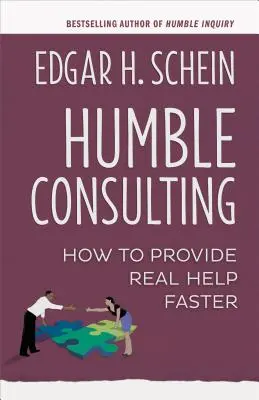 BESTSELLING AUTHOR OF HUMBLE INQUIRY

EDGAR H. SCHEIN

HUMBLE CONSULTING

HOW TO PROVIDE REAL HELP FASTER